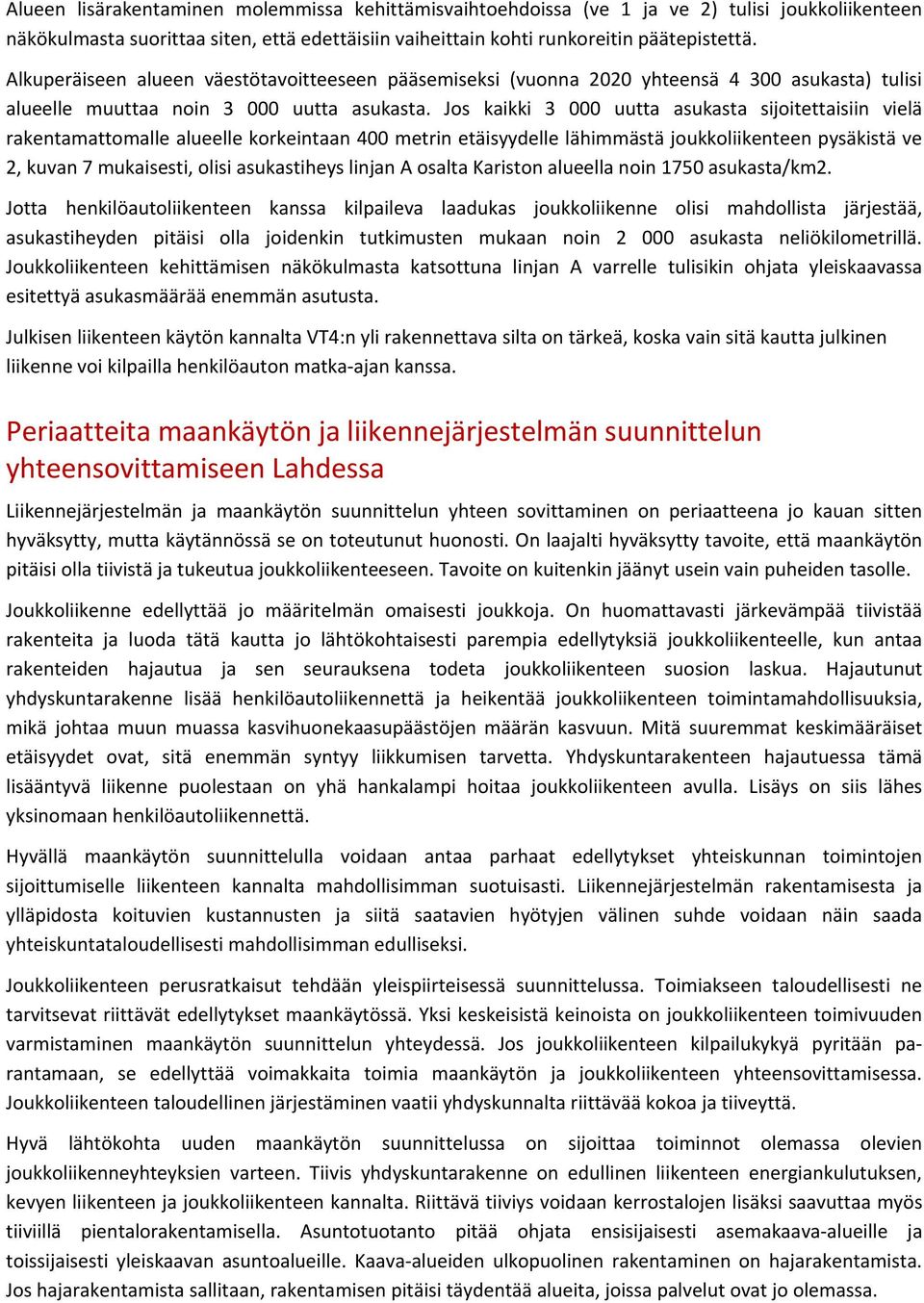 Alueen lisärakentaminen molemmissa kehittämisvaihtoehdoissa (ve 1 ja ve 2) tulisi joukkoliikenteen näkökulmasta suorittaa siten, että edettäisiin vaiheittain kohti runkoreitin päätepistettä.

Alkuperäiseen alueen väestötavoitteeseen pääsemiseksi (vuonna 2020 yhteensä 4 300 asukasta) tulisi alueelle muuttaa noin 3 000 uutta asukasta. Jos kaikki 3 000 uutta asukasta sijoitettaisiin vielä rakentamattomalle alueelle korkeintaan 400 metrin etäisyydelle lähimmästä joukkoliikenteen pysäkistä ve 2, kuvan 7 mukaisesti, olisi asukastiheys linjan A osalta Kariston alueella noin 1750 asukasta/km2.

Jotta henkilöautoliikenteen kanssa kilpaileva laadukas joukkoliikenne olisi mahdollista järjestää, asukastiheyden pitäisi olla joidenkin tutkimusten mukaan noin 2 000 asukasta neliökilometrillä. Joukkoliikenteen kehittämisen näkökulmasta katsottuna linjan A varrelle tulisikin ohjata yleiskaavassa esitettyä asukasmäärää enemmän asutusta.

Julkisen liikenteen käytön kannalta VT4:n yli rakennettava silta on tärkeä, koska vain sitä kautta julkinen liikenne voi kilpailla henkilöauton matka-ajan kanssa.

Periaatteita maankäytön ja liikennejärjestelmän suunnittelun yhteensovittamiseen Lahdessa

Liikennejärjestelmän ja maankäytön suunnittelun yhteen sovittaminen on periaatteena jo kauan sitten hyväksytty, mutta käytännössä se on toteutunut huonosti. On laajalti hyväksytty tavoite, että maankäytön pitäisi olla tiivistä ja tukeutua joukkoliikenteeseen. Tavoite on kuitenkin jäänyt usein vain puheiden tasolle.

Joukkoliikenne edellyttää jo määritelmän omaisesti joukkoja. On huomattavasti järkevämpää tiivistää rakenteita ja luoda tätä kautta jo lähtökohtaisesti parempia edellytyksiä joukkoliikenteelle, kun antaa rakenteiden hajautua ja sen seurauksena todeta joukkoliikenteen suosion laskua. Hajautunut yhdyskuntarakenne lisää henkilöautoliikennettä ja heikentää joukkoliikenteen toimintamahdollisuuksia, mikä johtaa muun muassa kasvihuonekaasupäästöjen määrän kasvuun. Mitä suuremmat keskimääräiset etäisyydet ovat, sitä enemmän syntyy liikkumisen tarvetta. Yhdyskuntarakenteen hajautuessa tämä lisääntyvä liikenne puolestaan on yhä hankalampi hoitaa joukkoliikenteen avulla. Lisäys on siis lähes yksinomaan henkilöautoliikennettä.

Hyvällä maankäytön suunnittelulla voidaan antaa parhaat edellytykset yhteiskunnan toimintojen sijoittumiselle liikenteen kannalta mahdollisimman suotuisasti. Liikennejärjestelmän rakentamisesta ja ylläpidosta koituvien kustannusten ja siitä saatavien hyötyjen välinen suhde voidaan näin saada yhteiskuntataloudellisesti mahdollisimman edulliseksi.

Joukkoliikenteen perusratkaisut tehdään yleispiirteisessä suunnittelussa. Toimiakseen taloudellisesti ne tarvitsevat riittävät edellytykset maankäytössä. Yksi keskeisistä keinoista on joukkoliikenteen toimivuuden varmistaminen maankäytön suunnittelun yhteydessä. Jos joukkoliikenteen kilpailukykyä pyritään parantamaan, se edellyttää voimakkaita toimia maankäytön ja joukkoliikenteen yhteensovittamisessa. Joukkoliikenteen taloudellinen järjestäminen vaatii yhdyskunnalta riittävää kokoa ja tiiveyttä.

Hyvä lähtökohta uuden maankäytön suunnittelussa on sijoittaa toiminnot olemassa olevien joukkoliikenneyhteyksien varteen. Tiivis yhdyskuntarakenne on edullinen liikenteen energiankulutuksen, kevyen liikenteen ja joukkoliikenteen kannalta. Riittävä tiiviys voidaan kerrostalojen lisäksi saavuttaa myös tiiviillä pientalorakentamisella. Asuntotuotanto pitää ohjata ensisijaisesti asemakaava-alueille ja toissijaisesti yleiskaavan asuntoalueille. Kaava-alueiden ulkopuolinen rakentaminen on hajarakentamista. Jos hajarakentamista sallitaan, rakentamisen pitäisi täydentää alueita, joissa palvelut ovat jo olemassa.